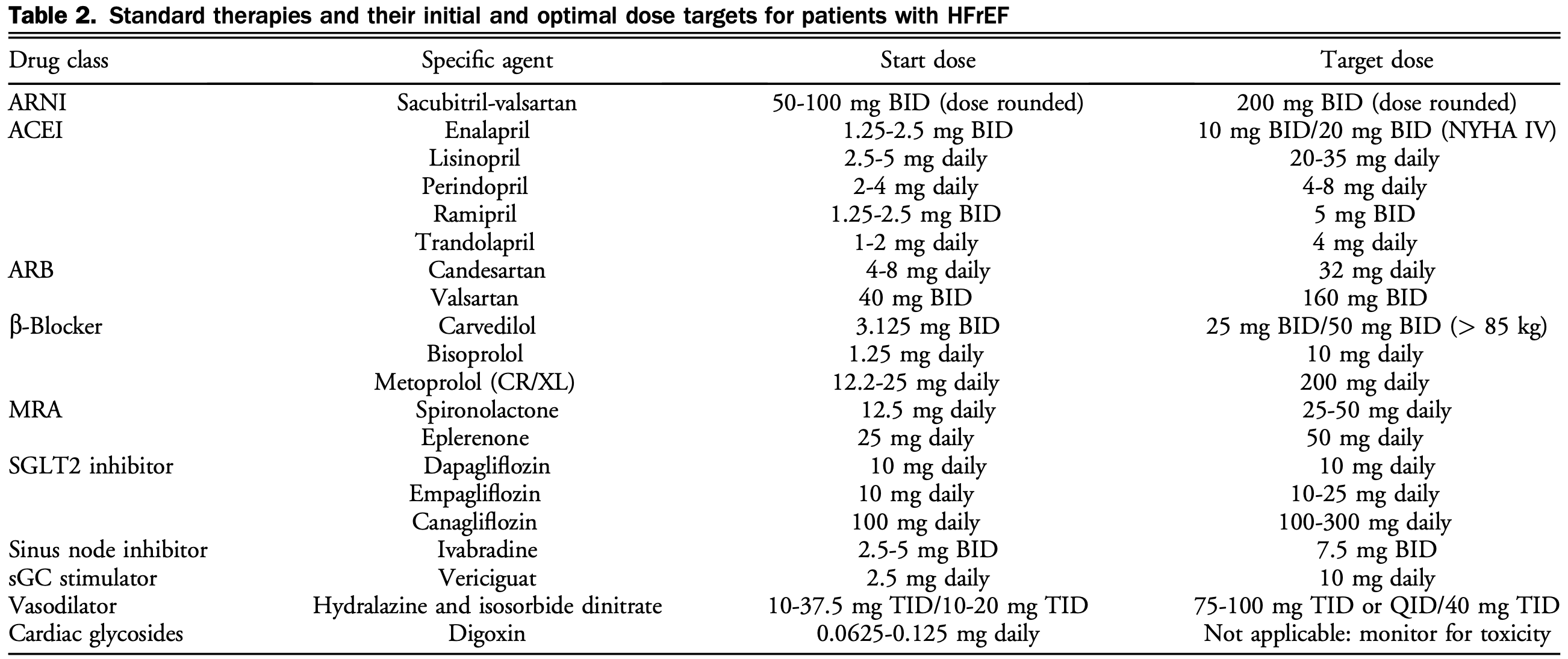 **Table 2.** Standard therapies and their initial and optimal dose targets for patients with HFrEF

| Drug class | Specific agent | Start dose | Target dose |
|---|---|---|---|
| ARNI | Sacubitril-valsartan | 50-100 mg BID (dose rounded) | 200 mg BID (dose rounded) |
| ACEI | Enalapril | 1.25-2.5 mg BID | 10 mg BID/20 mg BID (NYHA IV) |
| | Lisinopril | 2.5-5 mg daily | 20-35 mg daily |
| | Perindopril | 2-4 mg daily | 4-8 mg daily |
| | Ramipril | 1.25-2.5 mg BID | 5 mg BID |
| | Trandolapril | 1-2 mg daily | 4 mg daily |
| ARB | Candesartan | 4-8 mg daily | 32 mg daily |
| | Valsartan | 40 mg BID | 160 mg BID |
| β-Blocker | Carvedilol | 3.125 mg BID | 25 mg BID/50 mg BID (> 85 kg) |
| | Bisoprolol | 1.25 mg daily | 10 mg daily |
| | Metoprolol (CR/XL) | 12.2-25 mg daily | 200 mg daily |
| MRA | Spironolactone | 12.5 mg daily | 25-50 mg daily |
| | Eplerenone | 25 mg daily | 50 mg daily |
| SGLT2 inhibitor | Dapagliflozin | 10 mg daily | 10 mg daily |
| | Empagliflozin | 10 mg daily | 10-25 mg daily |
| | Canagliflozin | 100 mg daily | 100-300 mg daily |
| Sinus node inhibitor | Ivabradine | 2.5-5 mg BID | 7.5 mg BID |
| sGC stimulator | Vericiguat | 2.5 mg daily | 10 mg daily |
| Vasodilator | Hydralazine and isosorbide dinitrate | 10-37.5 mg TID/10-20 mg TID | 75-100 mg TID or QID/40 mg TID |
| Cardiac glycosides | Digoxin | 0.0625-0.125 mg daily | Not applicable: monitor for toxicity |